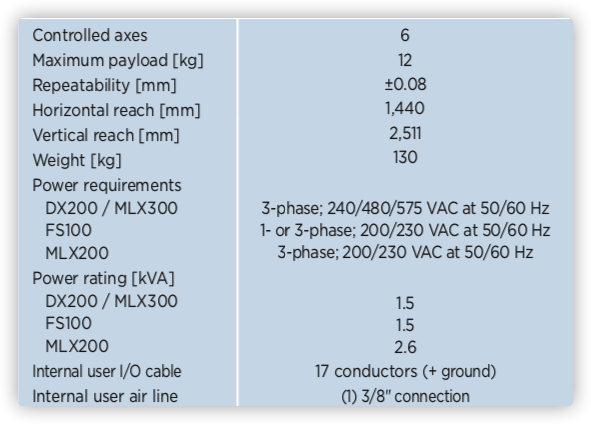 | Controlled axes | 6 |
|---|---|
| Maximum payload [kg] | 12 |
| Repeatability [mm] | ±0.08 |
| Horizontal reach [mm] | 1,440 |
| Vertical reach [mm] | 2,511 |
| Weight [kg] | 130 |
| Power requirements | |
| DX200 / MLX300 | 3-phase; 240/480/575 VAC at 50/60 Hz |
| FS100 | 1- or 3-phase; 200/230 VAC at 50/60 Hz |
| MLX200 | 3-phase; 200/230 VAC at 50/60 Hz |
| Power rating [kVA] | |
| DX200 / MLX300 | 1.5 |
| FS100 | 1.5 |
| MLX200 | 2.6 |
| Internal user I/O cable | 17 conductors (+ ground) |
| Internal user air line | (1) 3/8" connection |